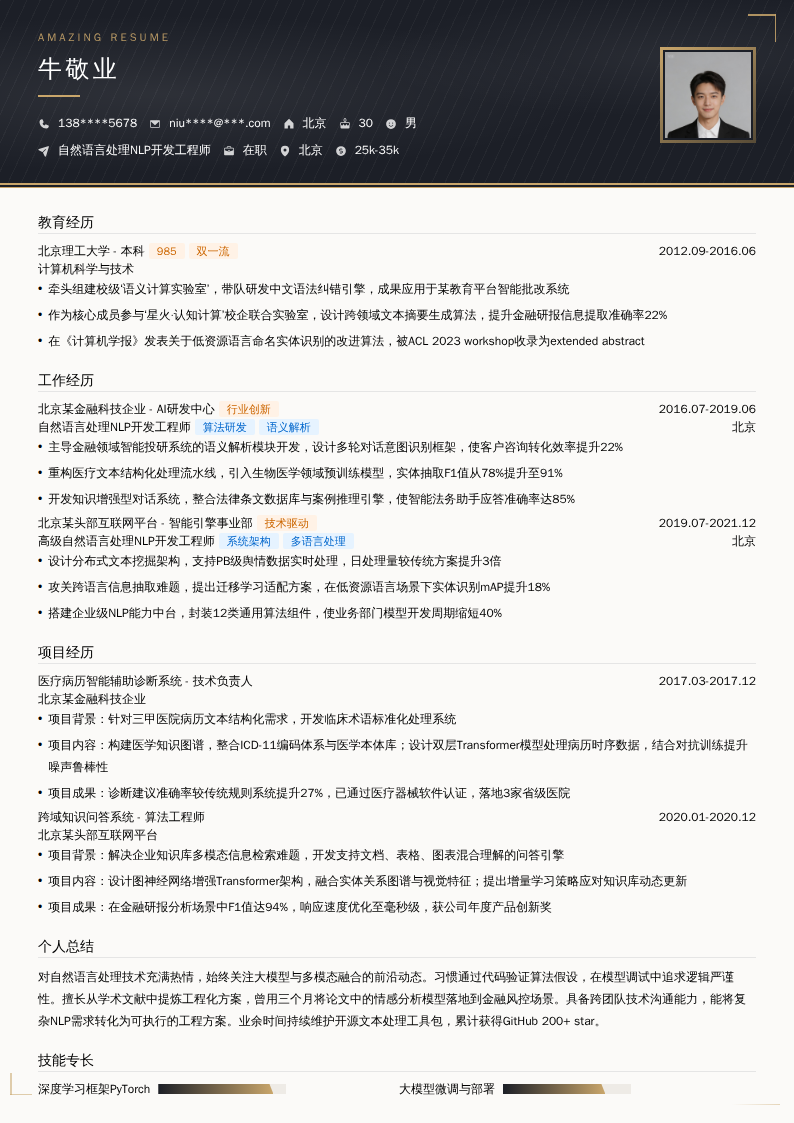 AMAZING RESUME

牛敬业

138****5678 niu****@***.com 北京 30 男

自然语言处理NLP开发工程师 在职 北京 25k-35k

教育经历

北京理工大学 - 本科 985 双一流 2012.09-2016.06

计算机科学与技术

• 牵头组建校级'语义计算实验室'，带队研发中文语法纠错引擎，成果应用于某教育平台智能批改系统

• 作为核心成员参与'星火·认知计算'校企联合实验室，设计跨领域文本摘要生成算法，提升金融研报信息提取准确率22%

• 在《计算机学报》发表关于低资源语言命名实体识别的改进算法，被ACL 2023 workshop收录为extended abstract

工作经历

北京某金融科技企业 - AI研发中心 行业创新 2016.07-2019.06

自然语言处理NLP开发工程师 算法研发 语义解析 北京

• 主导金融领域智能投研系统的语义解析模块开发，设计多轮对话意图识别框架，使客户咨询转化效率提升22%

• 重构医疗文本结构化处理流水线，引入生物医学领域预训练模型，实体抽取F1值从78%提升至91%

• 开发知识增强型对话系统，整合法律条文数据库与案例推理引擎，使智能法务助手应答准确率达85%

北京某头部互联网平台 - 智能引擎事业部 技术驱动 2019.07-2021.12

高级自然语言处理NLP开发工程师 系统架构 多语言处理 北京

• 设计分布式文本挖掘架构，支持PB级舆情数据实时处理，日处理量较传统方案提升3倍

• 攻关跨语言信息抽取难题，提出迁移学习适配方案，在低资源语言场景下实体识别mAP提升18%

• 搭建企业级NLP能力中台，封装12类通用算法组件，使业务部门模型开发周期缩短40%

项目经历

医疗病历智能辅助诊断系统 - 技术负责人 2017.03-2017.12

北京某金融科技企业

• 项目背景：针对三甲医院病历文本结构化需求，开发临床术语标准化处理系统

• 项目内容：构建医学知识图谱，整合ICD-11编码体系与医学本体库；设计双层Transformer模型处理病历时序数据，结合对抗训练提升噪声鲁棒性

• 项目成果：诊断建议准确率较传统规则系统提升27%，已通过医疗器械软件认证，落地3家省级医院

跨域知识问答系统 - 算法工程师 2020.01-2020.12

北京某头部互联网平台

• 项目背景：解决企业知识库多模态信息检索难题，开发支持文档、表格、图表混合理解的问答引擎

• 项目内容：设计图神经网络增强Transformer架构，融合实体关系图谱与视觉特征；提出增量学习策略应对知识库动态更新

• 项目成果：在金融研报分析场景中F1值达94%，响应速度优化至毫秒级，获公司年度产品创新奖

个人总结

对自然语言处理技术充满热情，始终关注大模型与多模态融合的前沿动态。习惯通过代码验证算法假设，在模型调试中追求逻辑严谨性。擅长从学术文献中提炼工程化方案，曾用三个月将论文中的情感分析模型落地到金融风控场景。具备跨团队技术沟通能力，能将复杂NLP需求转化为可执行的工程方案。业余时间持续维护开源文本处理工具包，累计获得GitHub 200+ star。

技能专长

深度学习框架PyTorch 大模型微调与部署